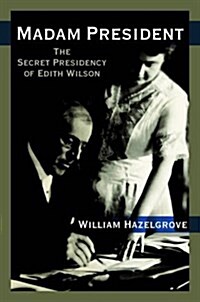 MADAM PRESIDENT

THE SECRET PRESIDENCY OF EDITH WILSON

WILLIAM HAZELGROVE